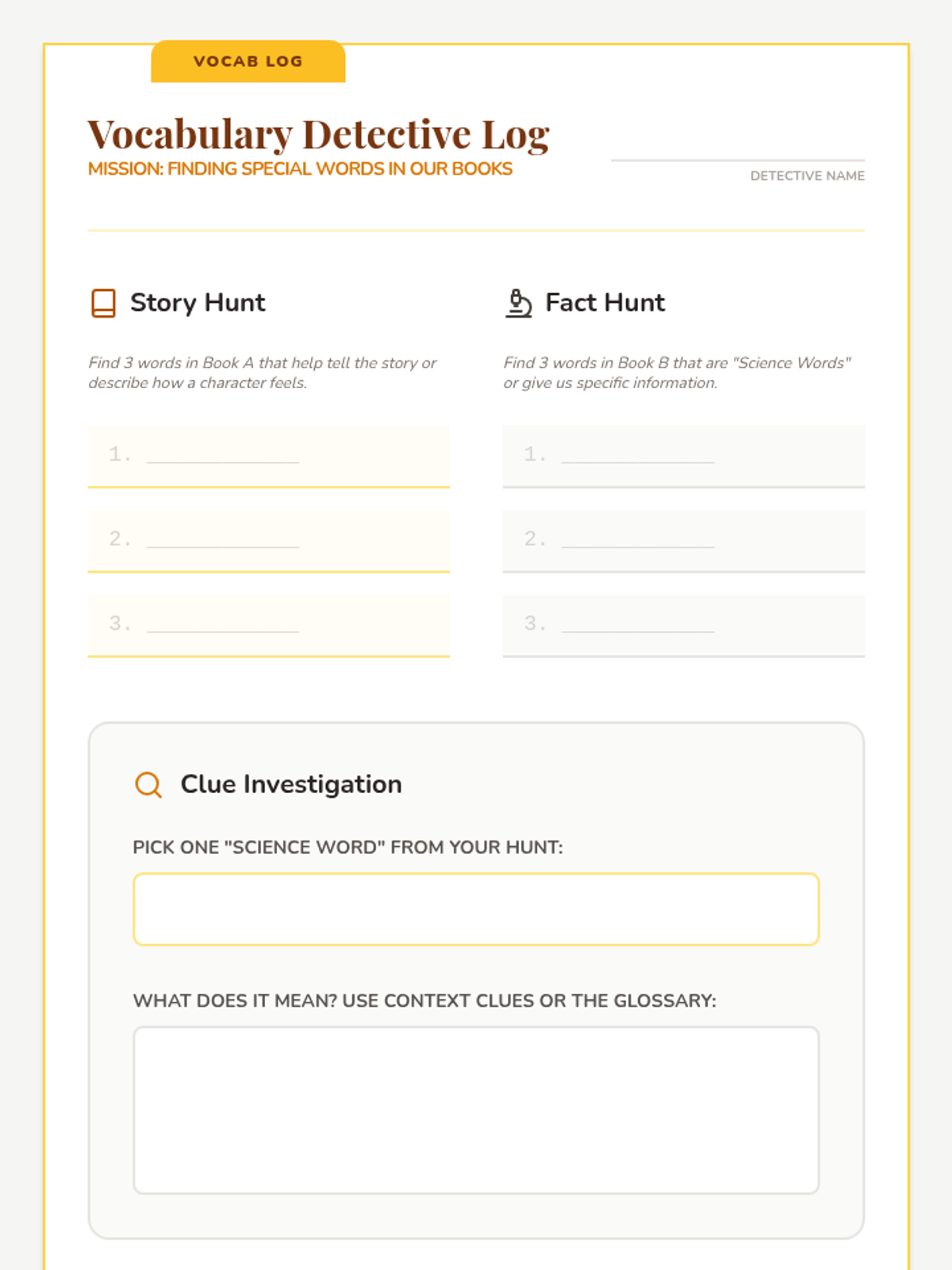 VOCAB LOG

Vocabulary Detective Log
MISSION: FINDING SPECIAL WORDS IN OUR BOOKS

DETECTIVE NAME

Story Hunt

Find 3 words in Book A that help tell the story or describe how a character feels.

1. ____________

2. ____________

3. ____________

Fact Hunt

Find 3 words in Book B that are "Science Words" or give us specific information.

1. ____________

2. ____________

3. ____________

Clue Investigation

PICK ONE "SCIENCE WORD" FROM YOUR HUNT:

WHAT DOES IT MEAN? USE CONTEXT CLUES OR THE GLOSSARY: